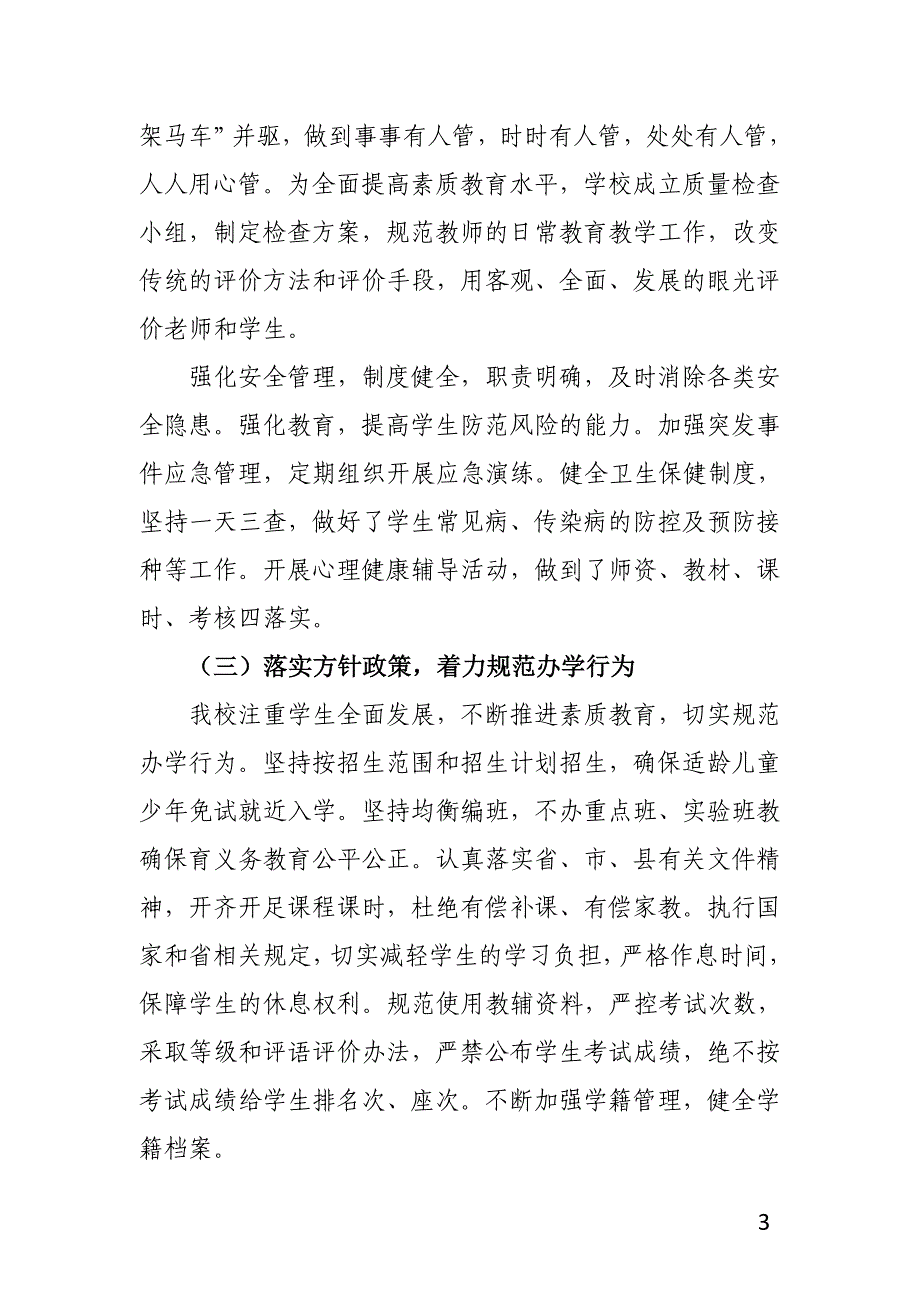 架马车”并驱，做到事事有人管，时时有人管，处处有人管，人人用心管。为全面提高素质教育水平，学校成立质量检查小组，制定检查方案，规范教师的日常教育教学工作，改变传统的评价方法和评价手段，用客观、全面、发展的眼光评价老师和学生。

强化安全管理，制度健全，职责明确，及时消除各类安全隐患。强化教育，提高学生防范风险的能力。加强突发事件应急管理，定期组织开展应急演练。健全卫生保健制度，坚持一天三查，做好了学生常见病、传染病的防控及预防接种等工作。开展心理健康辅导活动，做到了师资、教材、课时、考核四落实。

（三）落实方针政策，着力规范办学行为

我校注重学生全面发展，不断推进素质教育，切实规范办学行为。坚持按招生范围和招生计划招生，确保适龄儿童少年免试就近入学。坚持均衡编班，不办重点班、实验班教确保育义务教育公平公正。认真落实省、市、县有关文件精神，开齐开足课程课时，杜绝有偿补课、有偿家教。执行国家和省相关规定，切实减轻学生的学习负担，严格作息时间，保障学生的休息权利。规范使用教辅资料，严控考试次数，采取等级和评语评价办法，严禁公布学生考试成绩，绝不按考试成绩给学生排名次、座次。不断加强学籍管理，健全学籍档案。

3